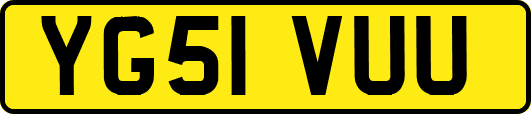 YG51 VUU